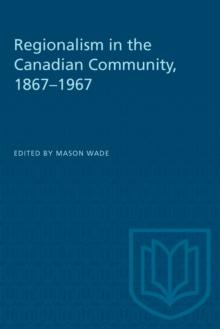 Regionalism in the Canadian Community, 1867–1967

EDITED BY MASON WADE